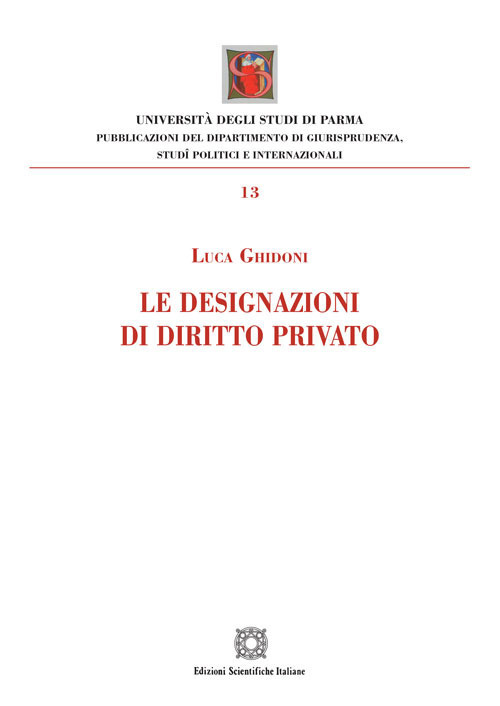 UNIVERSITÀ DEGLI STUDI DI PARMA
PUBBLICAZIONI DEL DIPARTIMENTO DI GIURISPRUDENZA, STUDÎ POLITICI E INTERNAZIONALI

13

LUCA GHIDONI

LE DESIGNAZIONI DI DIRITTO PRIVATO

Edizioni Scientifiche Italiane